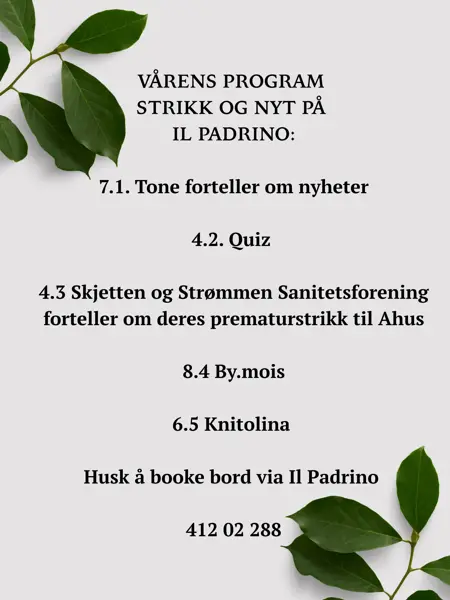 VÅRENS PROGRAM
STRIKK OG NYT PÅ
IL PADRINO:

7.1. Tone forteller om nyheter

4.2. Quiz

4.3 Skjetten og Strømmen Sanitetsforening forteller om deres prematurstrikk til Ahus

8.4 By.mois

6.5 Knitolina

Husk å booke bord via Il Padrino

412 02 288